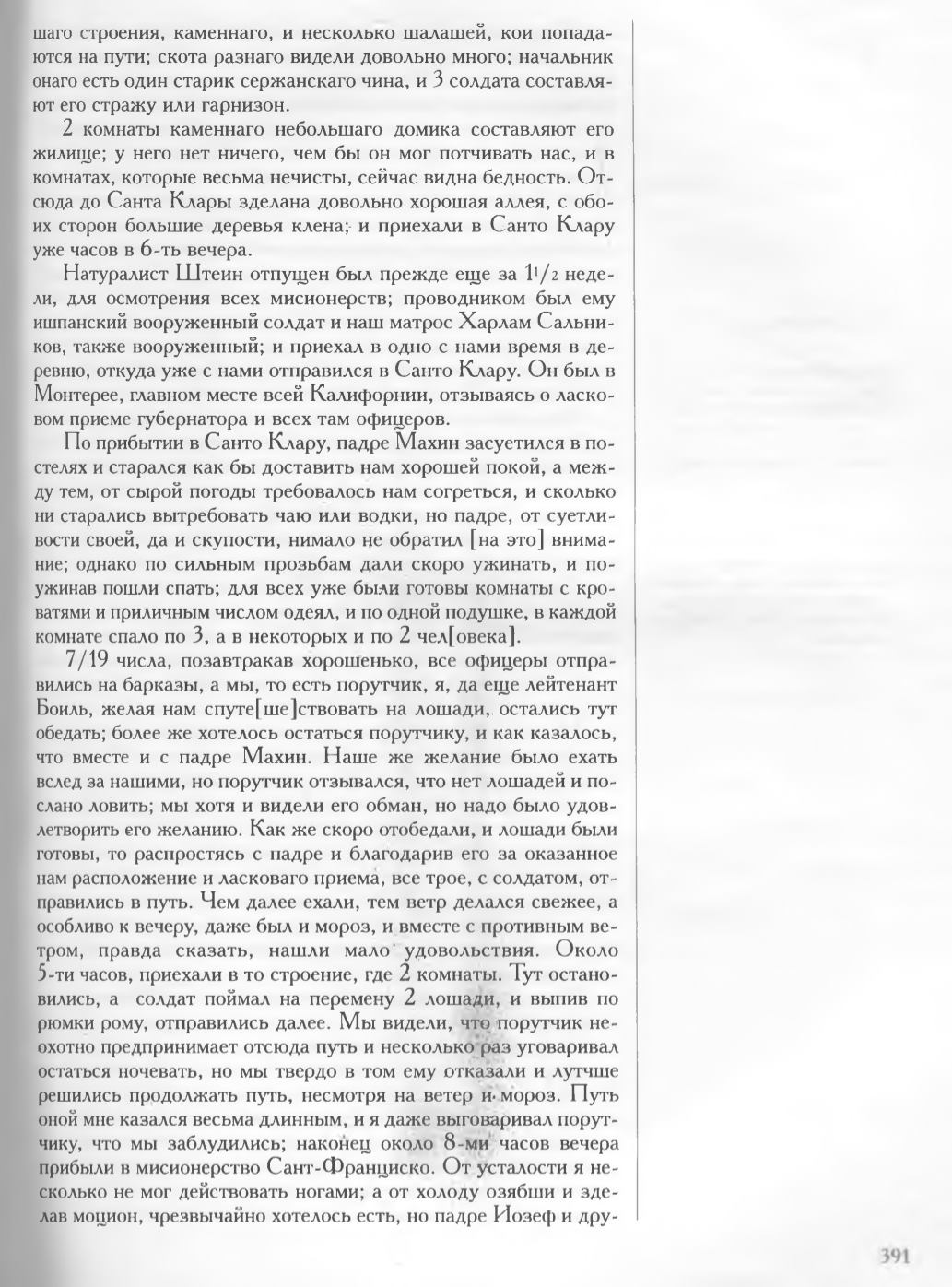 шаго строения, каменнаго, и несколько шалашей, кои попадаются на пути; скота разнаго видели довольно много; начальник онаго есть один старик сержанскаго чина, и 3 солдата составляют его стражу или гарнизон.

2 комнаты каменнаго небольшаго домика составляют его жилище; у него нет ничего, чем бы он мог потчивать нас, и в комнатах, которые весьма нечисты, сейчас видна бедность. Отсюда до Санта Клары зделана довольно хорошая аллея, с обоих сторон большие деревья клена; и приехали в Санто Клару уже часов в 6-ть вечера.

Натуралист Штеин отпущен был прежде еще за $1^1/_2$ недели, для осмотрения всех мисионерств; проводником был ему ишпанский вооруженный солдат и наш матрос Харлам Сальников, также вооруженный; и приехал в одно с нами время в деревню, откуда уже с нами отправился в Санто Клару. Он был в Монтерее, главном месте всей Калифорнии, отзываясь о ласковом приеме губернатора и всех там офицеров.

По прибытии в Санто Клару, падре Махин засуетился в постелях и старался как бы доставить нам хорошей покой, а между тем, от сырой погоды требовалось нам согреться, и сколько ни старались вытребовать чаю или водки, но падре, от суетливости своей, да и скупости, нимало не обратил [на это] внимание; однако по сильным прозьбам дали скоро ужинать, и поужинав пошли спать; для всех уже были готовы комнаты с кроватями и приличным числом одеял, и по одной подушке, в каждой комнате спало по 3, а в некоторых и по 2 чел[овека].

7/19 числа, позавтракав хорошенько, все офицеры отправились на барказы, а мы, то есть порутчик, я, да еще лейтенант Боиль, желая нам спуте[ше]ствовать на лошади, остались тут обедать; более же хотелось остаться порутчику, и как казалось, что вместе и с падре Махин. Наше же желание было ехать вслед за нашими, но порутчик отзывался, что нет лошадей и послано ловить; мы хотя и видели его обман, но надо было удовлетворить его желанию. Как же скоро отобедали, и лошади были готовы, то распростясь с падре и благодарив его за оказанное нам расположение и ласковаго приема, все трое, с солдатом, отправились в путь. Чем далее ехали, тем ветр делался свежее, а особливо к вечеру, даже был и мороз, и вместе с противным ветром, правда сказать, нашли мало удовольствия. Около 5-ти часов, приехали в то строение, где 2 комнаты. Тут остановились, а солдат поймал на перемену 2 лошади, и выпив по рюмки рому, отправились далее. Мы видели, что порутчик неохотно предпринимает отсюда путь и несколько раз уговаривал остаться ночевать, но мы твердо в том ему отказали и лутчше решились продолжать путь, несмотря на ветер и мороз. Путь оной мне казался весьма длинным, и я даже выговаривал порутчику, что мы заблудились; наконец около 8-ми часов вечера прибыли в мисионерство Сант-Франциско. От усталости я несколько не мог действовать ногами; а от холоду озябши и зделав моцион, чрезвычайно хотелось есть, но падре Иозеф и дру-

391